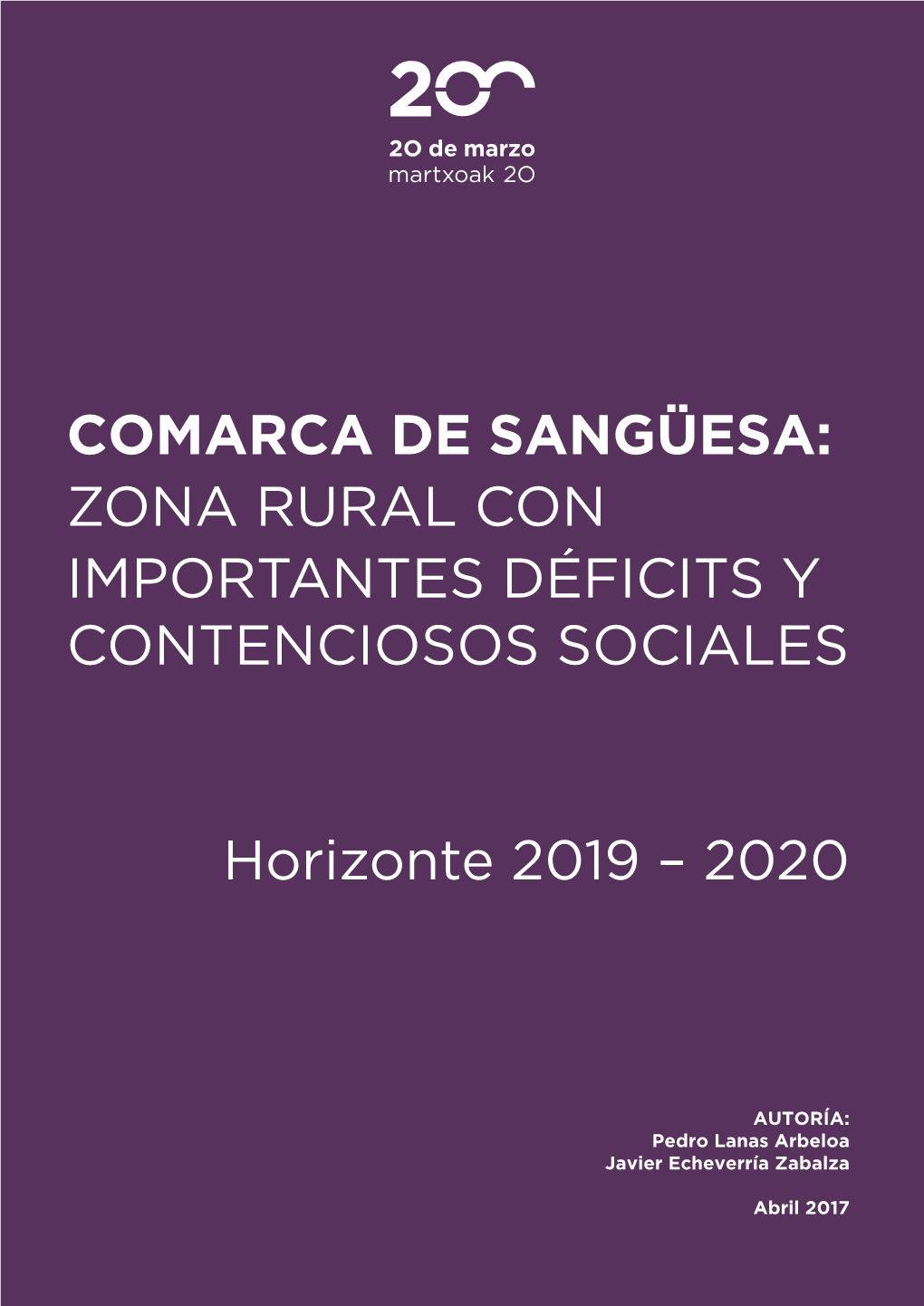 20

20 de marzo
martxoak 20

COMARCA DE SANGÜESA: ZONA RURAL CON IMPORTANTES DÉFICITS Y CONTENCIOSOS SOCIALES

Horizonte 2019 – 2020

AUTORÍA:
Pedro Lanas Arbeloa
Javier Echeverría Zabalza

Abril 2017